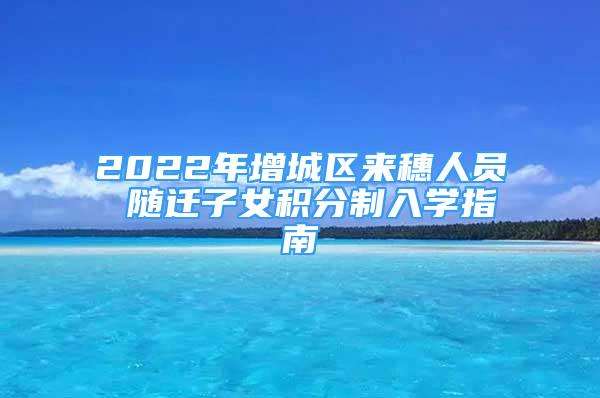 2022年增城区来穗人员随迁子女积分制入学指南